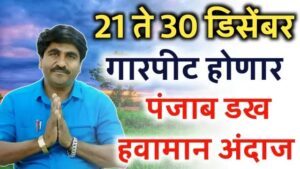 21 ते 30 डिसेंबर
गारपीट होणार
पंजाब डख
हवामान अंदाज